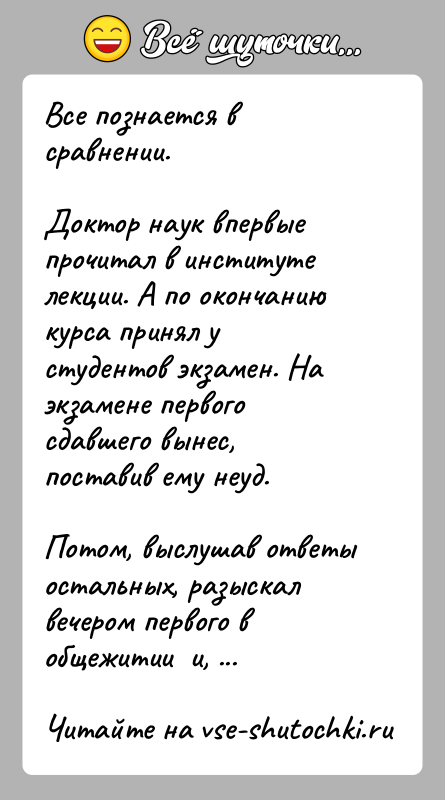 Всё шуточки...

Все познается в сравнении.

Доктор наук впервые прочитал в институте лекции. А по окончанию курса принял у студентов экзамен. На экзамене первого сдавшего вынес, поставив ему неуд.

Потом, выслушав ответы остальных, разыскал вечером первого в общежитии и, ...

Читайте на vse-shutochki.ru